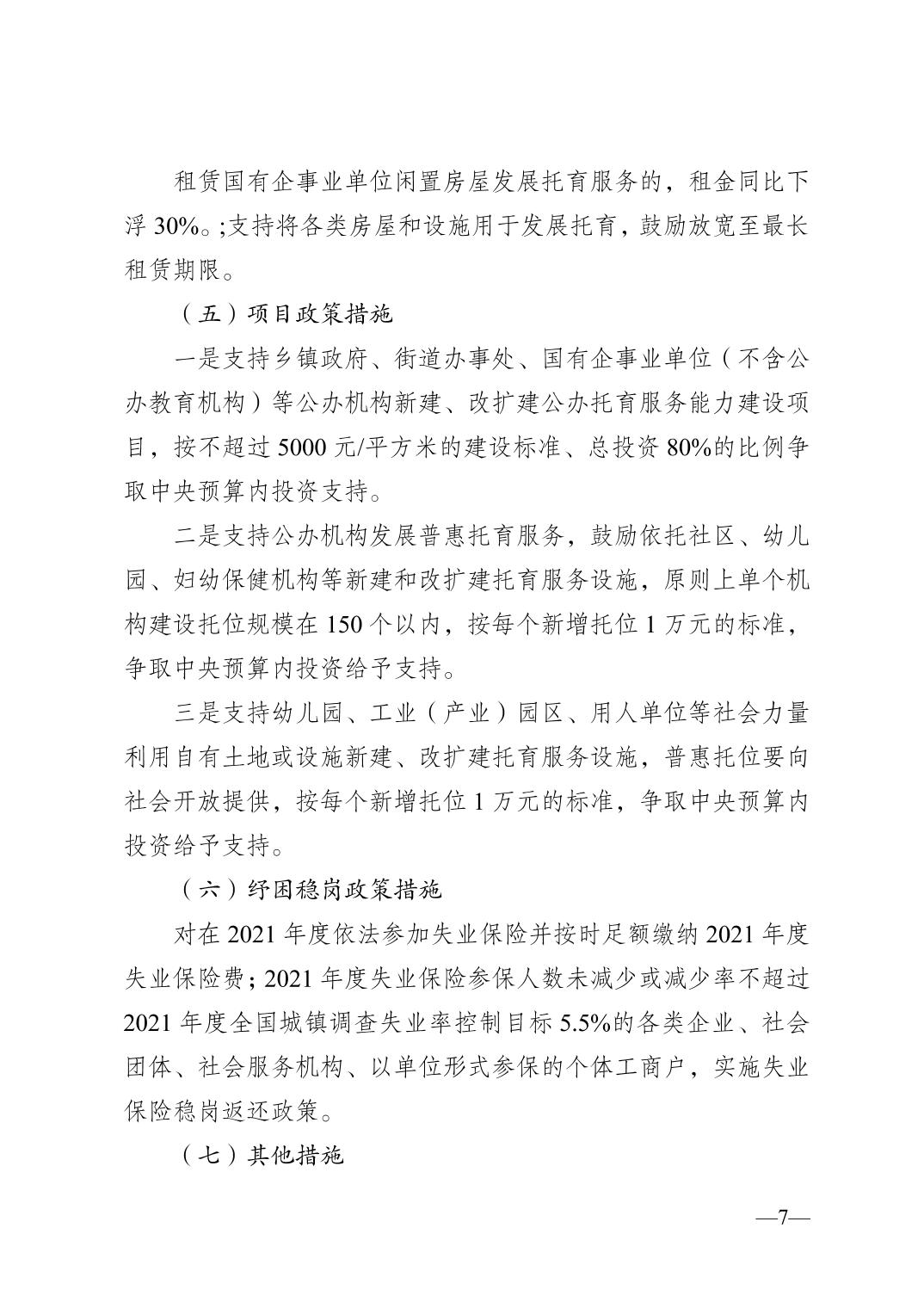 租赁国有企事业单位闲置房屋发展托育服务的，租金同比下浮 30%。;支持将各类房屋和设施用于发展托育，鼓励放宽至最长租赁期限。

（五）项目政策措施

一是支持乡镇政府、街道办事处、国有企事业单位（不含公办教育机构）等公办机构新建、改扩建公办托育服务能力建设项目，按不超过 5000 元/平方米的建设标准、总投资 80%的比例争取中央预算内投资支持。

二是支持公办机构发展普惠托育服务，鼓励依托社区、幼儿园、妇幼保健机构等新建和改扩建托育服务设施，原则上单个机构建设托位规模在 150 个以内，按每个新增托位 1 万元的标准，争取中央预算内投资给予支持。

三是支持幼儿园、工业（产业）园区、用人单位等社会力量利用自有土地或设施新建、改扩建托育服务设施，普惠托位要向社会开放提供，按每个新增托位 1 万元的标准，争取中央预算内投资给予支持。

（六）纾困稳岗政策措施

对在 2021 年度依法参加失业保险并按时足额缴纳 2021 年度失业保险费；2021 年度失业保险参保人数未减少或减少率不超过 2021 年度全国城镇调查失业率控制目标 5.5%的各类企业、社会团体、社会服务机构、以单位形式参保的个体工商户，实施失业保险稳岗返还政策。

（七）其他措施

—7—